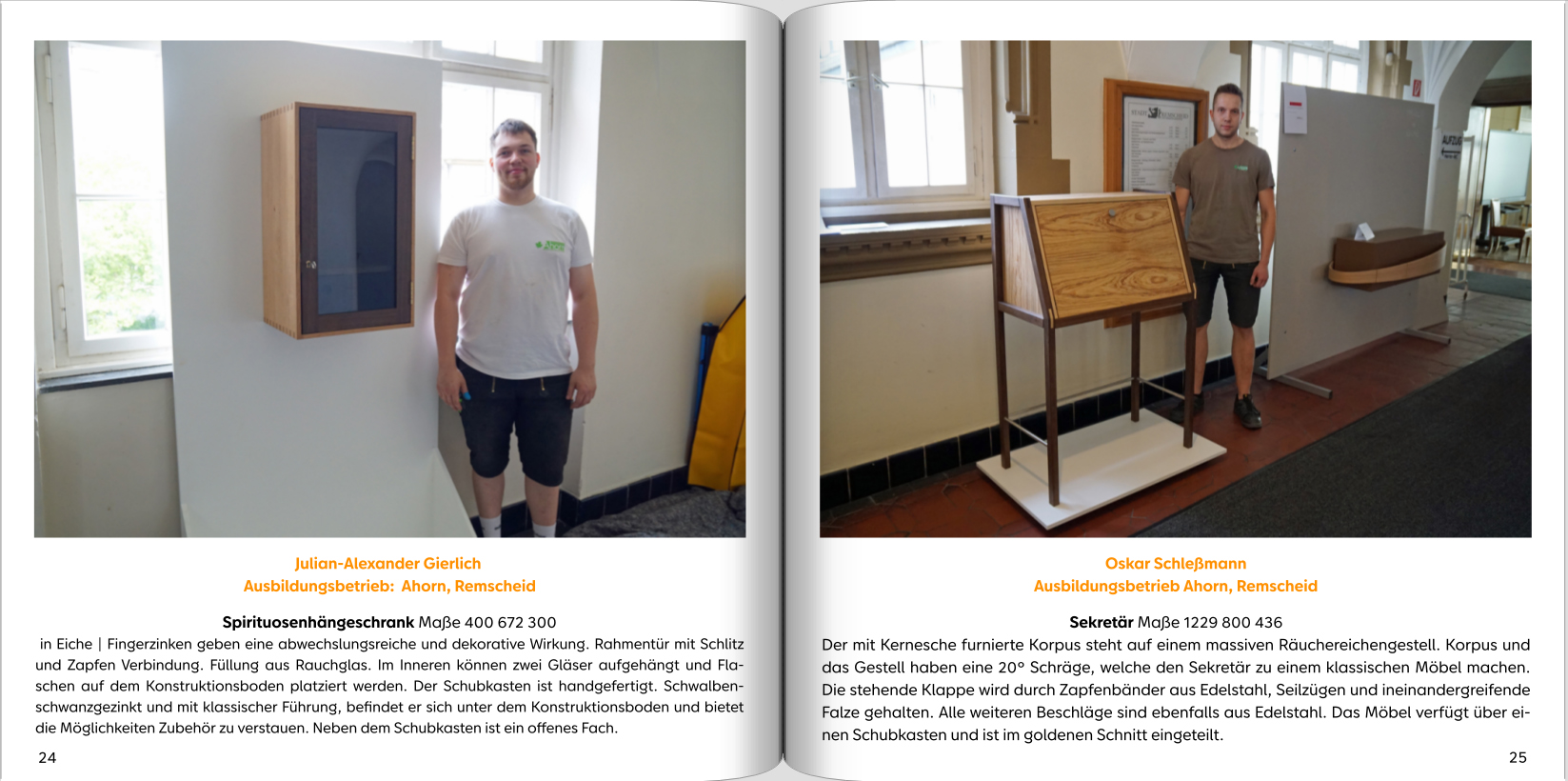 Julian-Alexander Gierlich
Ausbildungsbetrieb: Ahorn, Remscheid

**Spirituosenhängeschrank** Maße 400 672 300
in Eiche | Fingerzinken geben eine abwechslungsreiche und dekorative Wirkung. Rahmentür mit Schlitz und Zapfen Verbindung. Füllung aus Rauchglas. Im Inneren können zwei Gläser aufgehängt und Flaschen auf dem Konstruktionsboden platziert werden. Der Schubkasten ist handgefertigt. Schwalbenschwanzgezinkt und mit klassischer Führung, befindet er sich unter dem Konstruktionsboden und bietet die Möglichkeiten Zubehör zu verstauen. Neben dem Schubkasten ist ein offenes Fach.

24

Oskar Schleßmann
Ausbildungsbetrieb Ahorn, Remscheid

**Sekretär** Maße 1229 800 436
Der mit Kernesche furnierte Korpus steht auf einem massiven Räuchereichengestell. Korpus und das Gestell haben eine 20° Schräge, welche den Sekretär zu einem klassischen Möbel machen. Die stehende Klappe wird durch Zapfenbänder aus Edelstahl, Seilzügen und ineinandergreifende Falze gehalten. Alle weiteren Beschläge sind ebenfalls aus Edelstahl. Das Möbel verfügt über einen Schubkasten und ist im goldenen Schnitt eingeteilt.

25